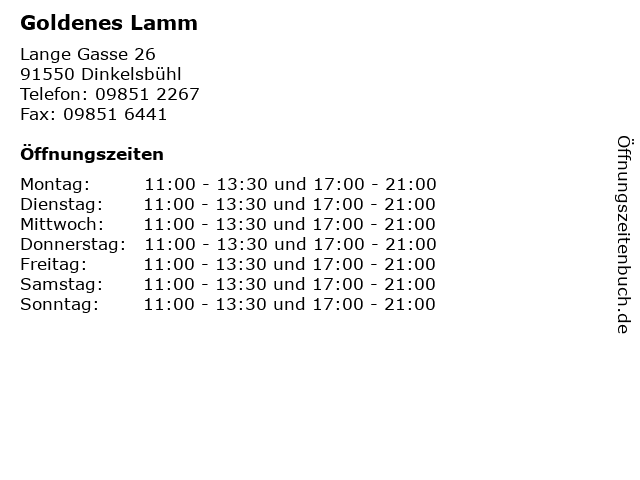 Goldenes Lamm

Lange Gasse 26
91550 Dinkelsbühl
Telefon: 09851 2267
Fax: 09851 6441

Öffnungszeiten

Montag: 11:00 - 13:30 und 17:00 - 21:00
Dienstag: 11:00 - 13:30 und 17:00 - 21:00
Mittwoch: 11:00 - 13:30 und 17:00 - 21:00
Donnerstag: 11:00 - 13:30 und 17:00 - 21:00
Freitag: 11:00 - 13:30 und 17:00 - 21:00
Samstag: 11:00 - 13:30 und 17:00 - 21:00
Sonntag: 11:00 - 13:30 und 17:00 - 21:00

Öffnungszeitenbuch.de